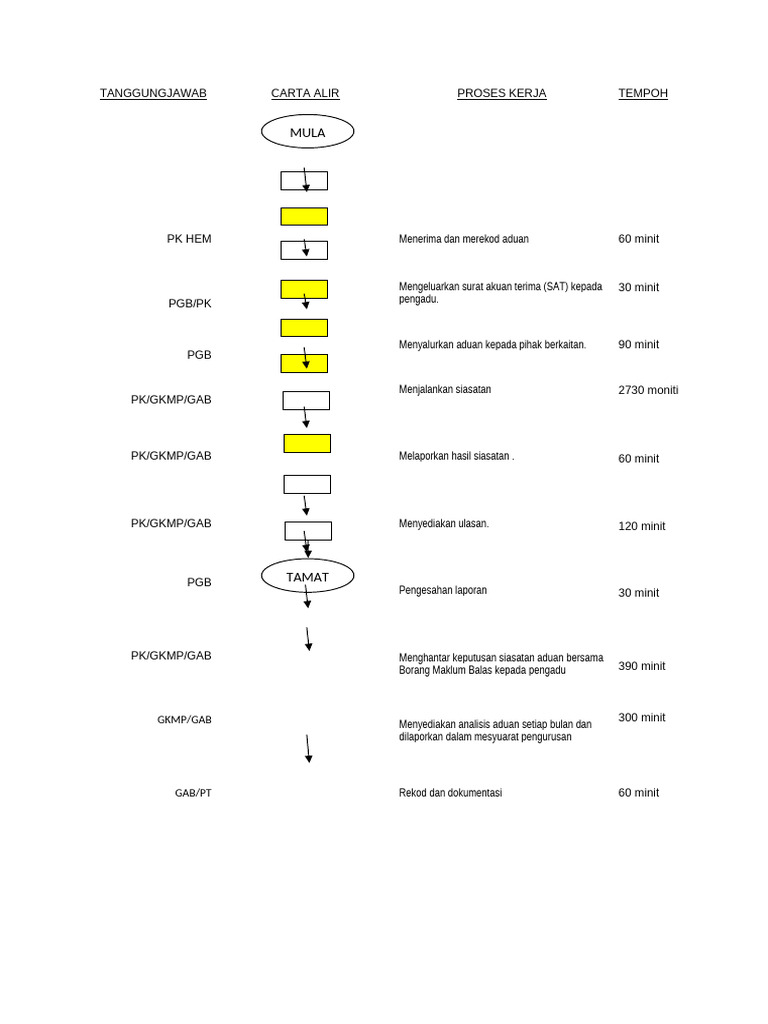 | TANGGUNGJAWAB | CARTA ALIR | PROSES KERJA | TEMPOH |
|---|---|---|---|
| | MULA | | |
| PK HEM | | Menerima dan merekod aduan | 60 minit |
| PGB/PK | | Mengeluarkan surat akuan terima (SAT) kepada pengadu. | 30 minit |
| PGB | | Menyalurkan aduan kepada pihak berkaitan. | 90 minit |
| PK/GKMP/GAB | | Menjalankan siasatan | 2730 moniti |
| PK/GKMP/GAB | | Melaporkan hasil siasatan . | 60 minit |
| PK/GKMP/GAB | | Menyediakan ulasan. | 120 minit |
| PGB | TAMAT | Pengesahan laporan | 30 minit |
| PK/GKMP/GAB | | Menghantar keputusan siasatan aduan bersama Borang Maklum Balas kepada pengadu | 390 minit |
| GKMP/GAB | | Menyediakan analisis aduan setiap bulan dan dilaporkan dalam mesyuarat pengurusan | 300 minit |
| GAB/PT | | Rekod dan dokumentasi | 60 minit |